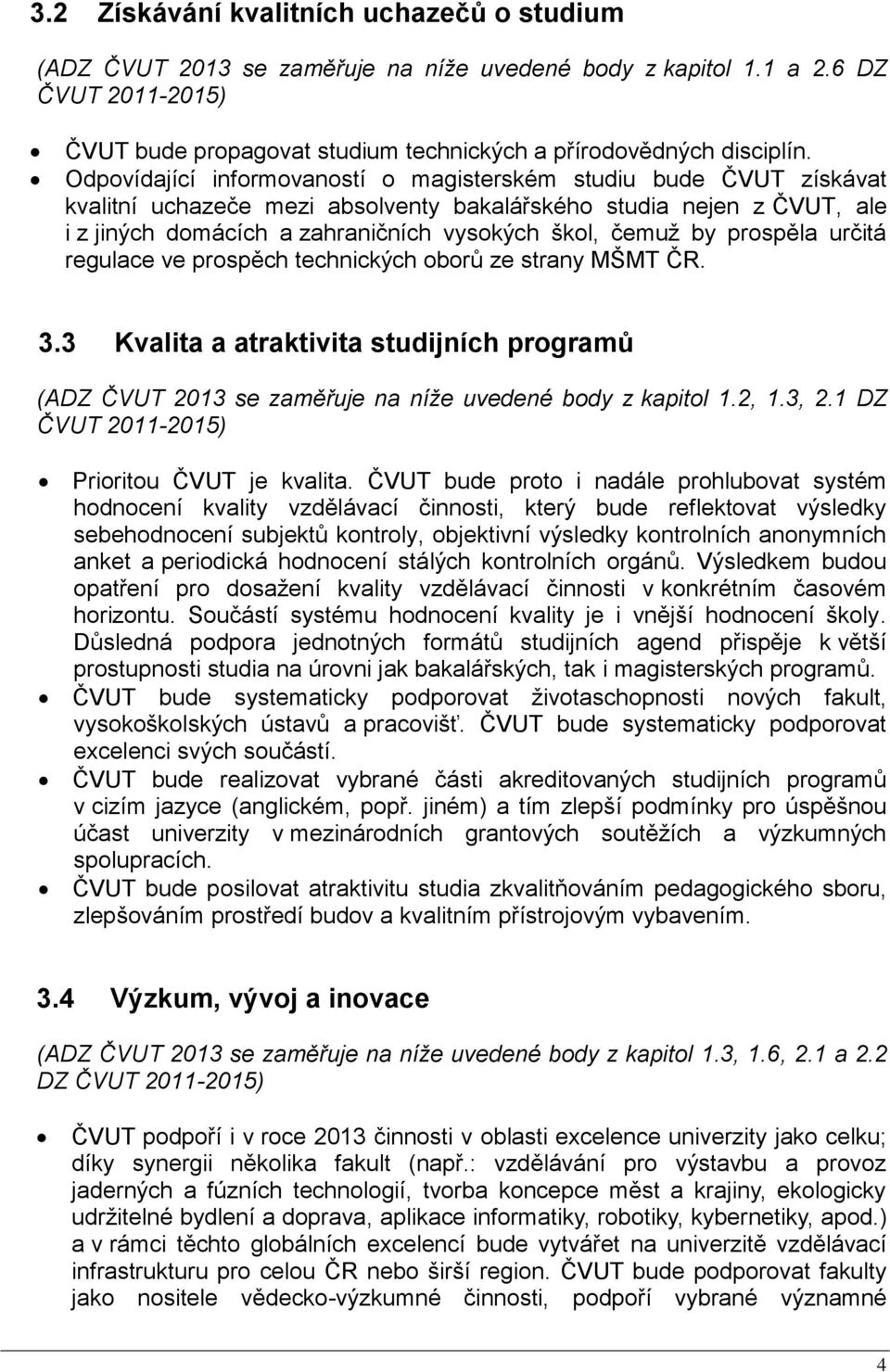 3.2 Získávání kvalitních uchazečů o studium

(ADZ ČVUT 2013 se zaměřuje na níže uvedené body z kapitol 1.1 a 2.6 DZ ČVUT 2011-2015)

• ČVUT bude propagovat studium technických a přírodovědných disciplín.
• Odpovídající informovaností o magisterském studiu bude ČVUT získávat kvalitní uchazeče mezi absolventy bakalářského studia nejen z ČVUT, ale i z jiných domácích a zahraničních vysokých škol, čemuž by prospěla určitá regulace ve prospěch technických oborů ze strany MŠMT ČR.

3.3 Kvalita a atraktivita studijních programů

(ADZ ČVUT 2013 se zaměřuje na níže uvedené body z kapitol 1.2, 1.3, 2.1 DZ ČVUT 2011-2015)

• Prioritou ČVUT je kvalita. ČVUT bude proto i nadále prohlubovat systém hodnocení kvality vzdělávací činnosti, který bude reflektovat výsledky sebehodnocení subjektů kontroly, objektivní výsledky kontrolních anonymních anket a periodická hodnocení stálých kontrolních orgánů. Výsledkem budou opatření pro dosažení kvality vzdělávací činnosti v konkrétním časovém horizontu. Součástí systému hodnocení kvality je i vnější hodnocení školy. Důsledná podpora jednotných formátů studijních agend přispěje k větší prostupnosti studia na úrovni jak bakalářských, tak i magisterských programů.
• ČVUT bude systematicky podporovat životaschopnosti nových fakult, vysokoškolských ústavů a pracovišť. ČVUT bude systematicky podporovat excelenci svých součástí.
• ČVUT bude realizovat vybrané části akreditovaných studijních programů v cizím jazyce (anglickém, popř. jiném) a tím zlepší podmínky pro úspěšnou účast univerzity v mezinárodních grantových soutěžích a výzkumných spolupracích.
• ČVUT bude posilovat atraktivitu studia zkvalitňováním pedagogického sboru, zlepšováním prostředí budov a kvalitním přístrojovým vybavením.

3.4 Výzkum, vývoj a inovace

(ADZ ČVUT 2013 se zaměřuje na níže uvedené body z kapitol 1.3, 1.6, 2.1 a 2.2 DZ ČVUT 2011-2015)

• ČVUT podpoří i v roce 2013 činnosti v oblasti excelence univerzity jako celku; díky synergii několika fakult (např.: vzdělávání pro výstavbu a provoz jaderných a fúzních technologií, tvorba koncepce měst a krajiny, ekologicky udržitelné bydlení a doprava, aplikace informatiky, robotiky, kybernetiky, apod.) a v rámci těchto globálních excelencí bude vytvářet na univerzitě vzdělávací infrastrukturu pro celou ČR nebo širší region. ČVUT bude podporovat fakulty jako nositele vědecko-výzkumné činnosti, podpoří vybrané významné

4